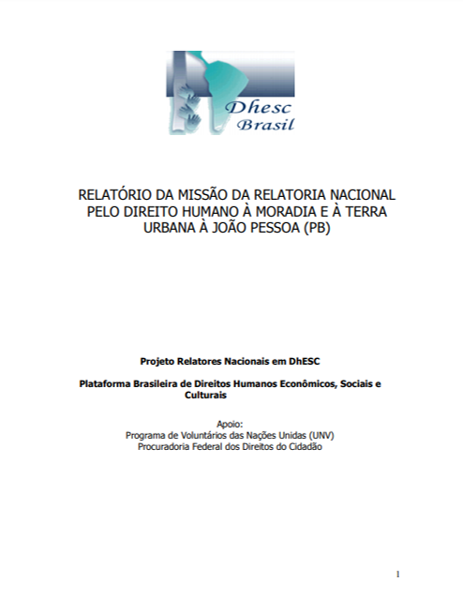 Dhesc
Brasil

RELATÓRIO DA MISSÃO DA RELATORIA NACIONAL PELO DIREITO HUMANO À MORADIA E À TERRA URBANA À JOÃO PESSOA (PB)

Projeto Relatores Nacionais em DhESC

Plataforma Brasileira de Direitos Humanos Econômicos, Sociais e Culturais

Apoio:
Programa de Voluntários das Nações Unidas (UNV)
Procuradoria Federal dos Direitos do Cidadão

1